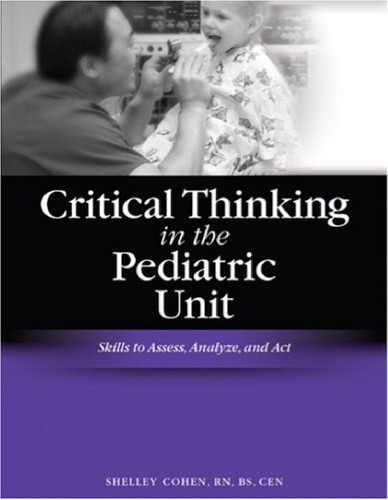 Critical Thinking
in the
Pediatric
Unit

Skills to Assess, Analyze, and Act

SHELLEY COHEN, RN, BS, CEN